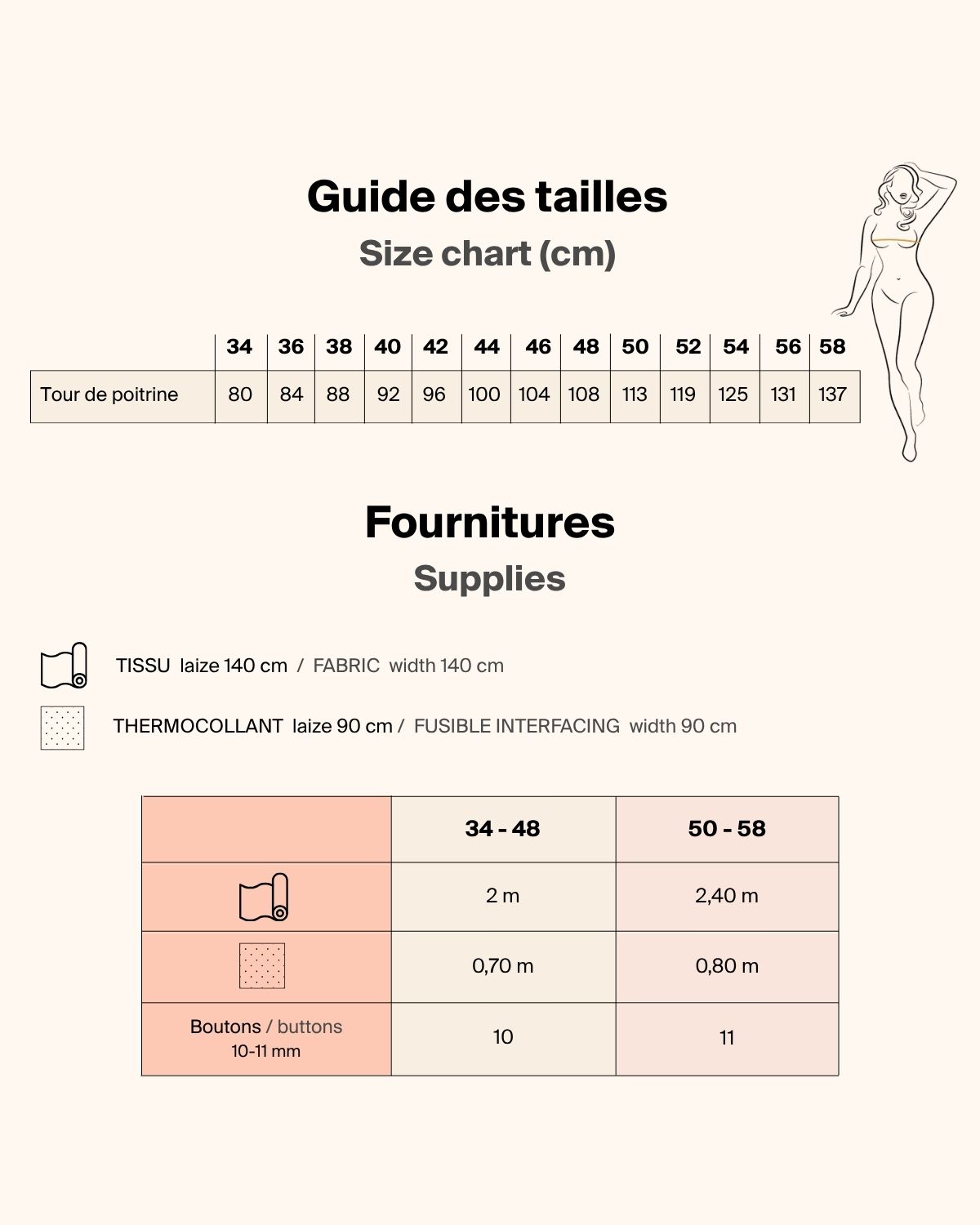 Guide des tailles

Size chart (cm)

| | 34 | 36 | 38 | 40 | 42 | 44 | 46 | 48 | 50 | 52 | 54 | 56 | 58 |
|---|---|---|---|---|---|---|---|---|---|---|---|---|---|
| Tour de poitrine | 80 | 84 | 88 | 92 | 96 | 100 | 104 | 108 | 113 | 119 | 125 | 131 | 137 |

Fournitures

Supplies

TISSU laize 140 cm / FABRIC width 140 cm

THERMOCOLLANT laize 90 cm / FUSIBLE INTERFACING width 90 cm

| | 34 - 48 | 50 - 58 |
|---|---|---|
| | 2 m | 2,40 m |
| | 0,70 m | 0,80 m |
| Boutons / buttons 10-11 mm | 10 | 11 |